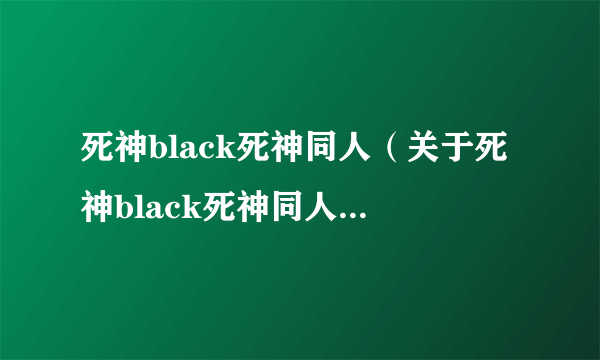 死神black死神同人（关于死神black死神同人...